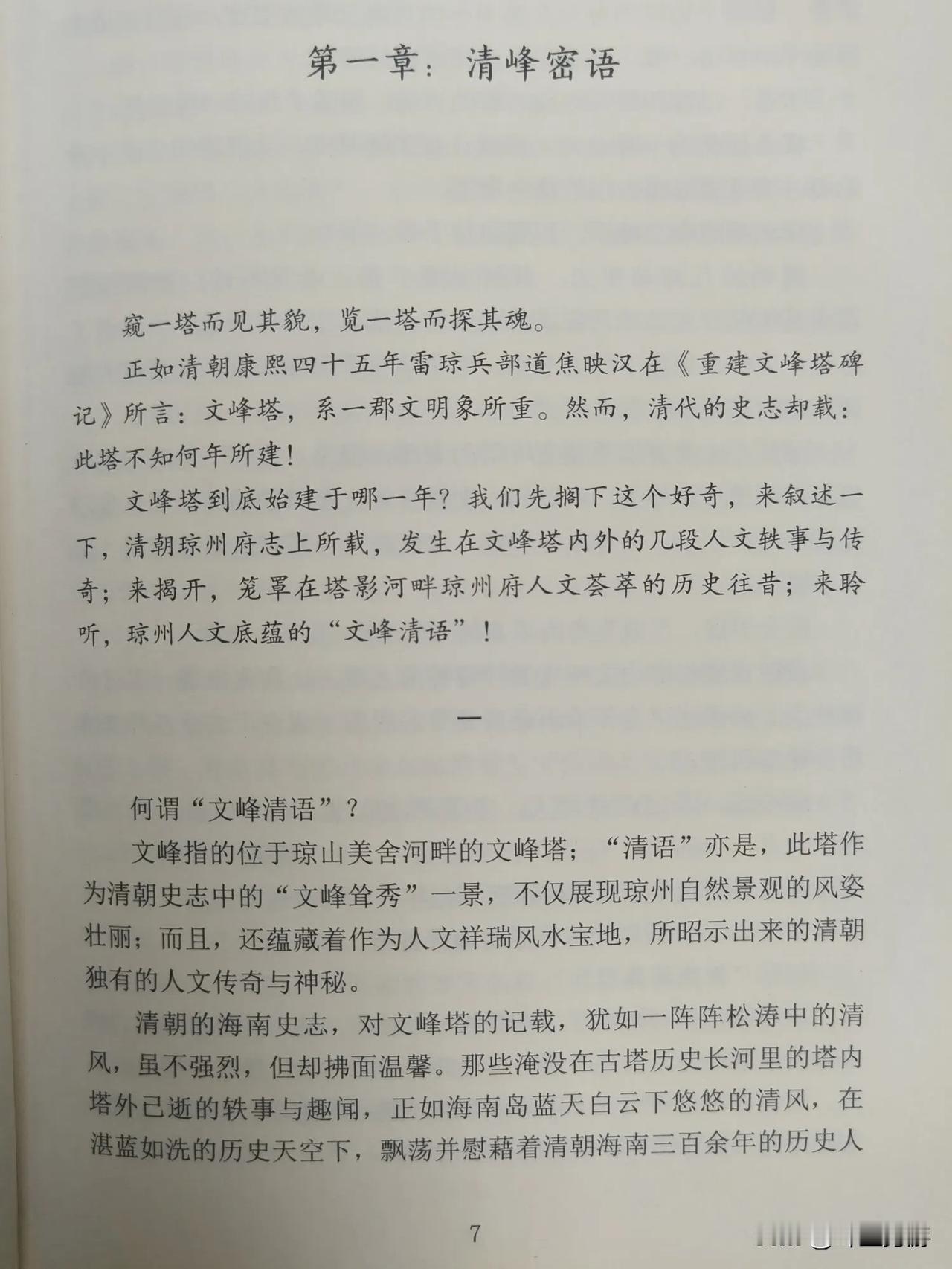 第一章：清峰密语

窥一塔而见其貌，览一塔而探其魂。

正如清朝康熙四十五年雷琼兵部道焦映汉在《重建文峰塔碑记》所言：文峰塔，系一郡文明象所重。然而，清代的史志却载：此塔不知何年所建！

文峰塔到底始建于哪一年？我们先搁下这个好奇，来叙述一下，清朝琼州府志上所载，发生在文峰塔内外的几段人文轶事与传奇；来揭开，笼罩在塔影河畔琼州府人文荟萃的历史往昔；来聆听，琼州人文底蕴的“文峰清语”！

一

何谓“文峰清语”？

文峰指的位于琼山美舍河畔的文峰塔；“清语”亦是，此塔作为清朝史志中的“文峰耸秀”一景，不仅展现琼州自然景观的风姿壮丽；而且，还蕴藏着作为人文祥瑞风水宝地，所昭示出来的清朝独有的人文传奇与神秘。

清朝的海南史志，对文峰塔的记载，犹如一阵阵松涛中的清风，虽不强烈，但却拂面温馨。那些淹没在古塔历史长河里的塔内塔外已逝的轶事与趣闻，正如海南岛蓝天白云下悠悠的清风，在湛蓝如洗的历史天空下，飘荡并慰藉着清朝海南三百余年的历史人

7